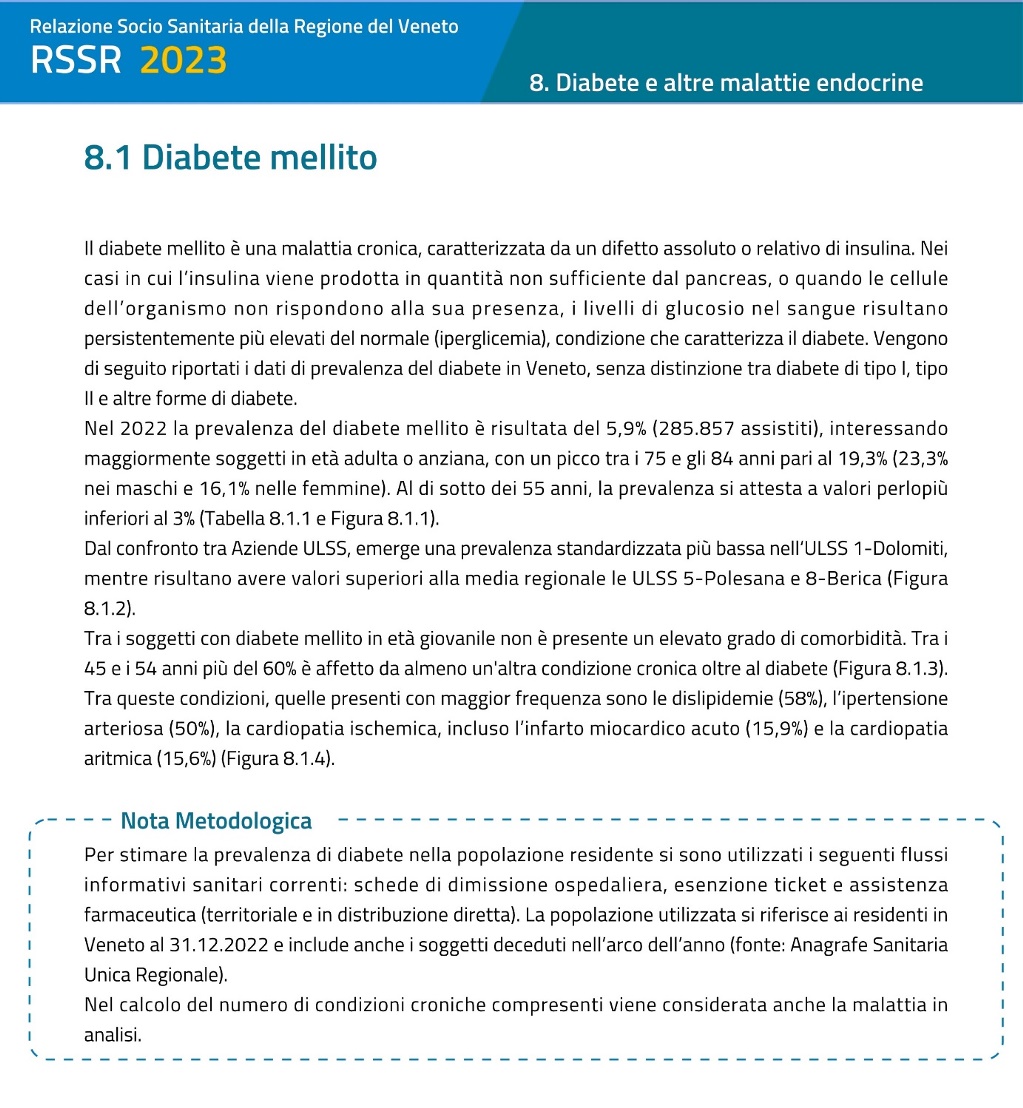 Relazione Socio Sanitaria della Regione del Veneto
RSSR 2023

8. Diabete e altre malattie endocrine

8.1 Diabete mellito

Il diabete mellito è una malattia cronica, caratterizzata da un difetto assoluto o relativo di insulina. Nei casi in cui l'insulina viene prodotta in quantità non sufficiente dal pancreas, o quando le cellule dell'organismo non rispondono alla sua presenza, i livelli di glucosio nel sangue risultano persistentemente più elevati del normale (iperglicemia), condizione che caratterizza il diabete. Vengono di seguito riportati i dati di prevalenza del diabete in Veneto, senza distinzione tra diabete di tipo I, tipo II e altre forme di diabete.
Nel 2022 la prevalenza del diabete mellito è risultata del 5,9% (285.857 assistiti), interessando maggiormente soggetti in età adulta o anziana, con un picco tra i 75 e gli 84 anni pari al 19,3% (23,3% nei maschi e 16,1% nelle femmine). Al di sotto dei 55 anni, la prevalenza si attesta a valori perlopiù inferiori al 3% (Tabella 8.1.1 e Figura 8.1.1).
Dal confronto tra Aziende ULSS, emerge una prevalenza standardizzata più bassa nell'ULSS 1-Dolomiti, mentre risultano avere valori superiori alla media regionale le ULSS 5-Polesana e 8-Berica (Figura 8.1.2).
Tra i soggetti con diabete mellito in età giovanile non è presente un elevato grado di comorbidità. Tra i 45 e i 54 anni più del 60% è affetto da almeno un'altra condizione cronica oltre al diabete (Figura 8.1.3). Tra queste condizioni, quelle presenti con maggior frequenza sono le dislipidemie (58%), l'ipertensione arteriosa (50%), la cardiopatia ischemica, incluso l'infarto miocardico acuto (15,9%) e la cardiopatia aritmica (15,6%) (Figura 8.1.4).

Nota Metodologica
Per stimare la prevalenza di diabete nella popolazione residente si sono utilizzati i seguenti flussi informativi sanitari correnti: schede di dimissione ospedaliera, esenzione ticket e assistenza farmaceutica (territoriale e in distribuzione diretta). La popolazione utilizzata si riferisce ai residenti in Veneto al 31.12.2022 e include anche i soggetti deceduti nell'arco dell'anno (fonte: Anagrafe Sanitaria Unica Regionale).
Nel calcolo del numero di condizioni croniche compresenti viene considerata anche la malattia in analisi.